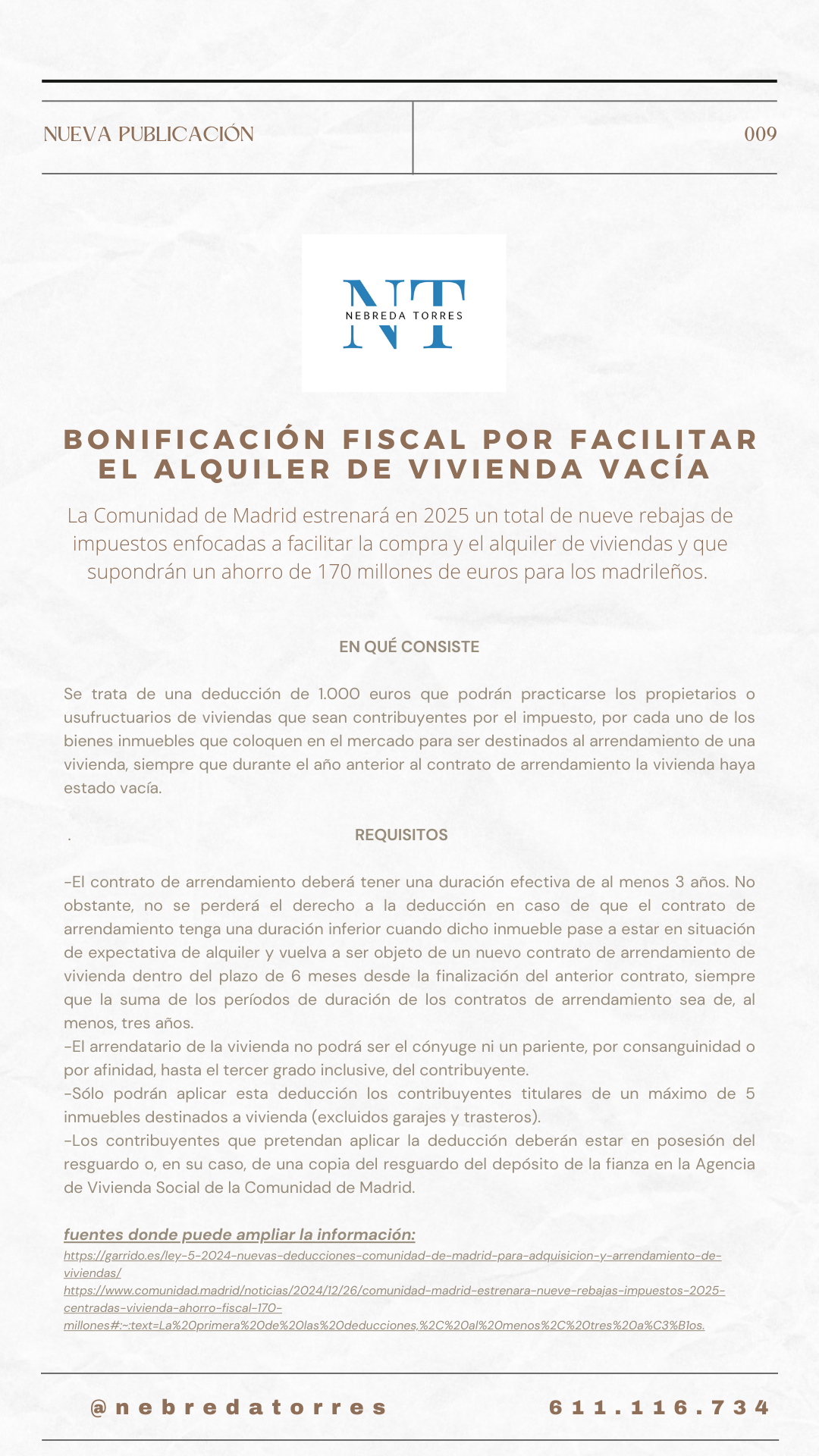 NUEVA PUBLICACIÓN

009

NT
NEBREDA TORRES

BONIFICACIÓN FISCAL POR FACILITAR EL ALQUILER DE VIVIENDA VACÍA

La Comunidad de Madrid estrenará en 2025 un total de nueve rebajas de impuestos enfocadas a facilitar la compra y el alquiler de viviendas y que supondrán un ahorro de 170 millones de euros para los madrileños.

EN QUÉ CONSISTE

Se trata de una deducción de 1.000 euros que podrán practicarse los propietarios o usufructuarios de viviendas que sean contribuyentes por el impuesto, por cada uno de los bienes inmuebles que coloquen en el mercado para ser destinados al arrendamiento de una vivienda, siempre que durante el año anterior al contrato de arrendamiento la vivienda haya estado vacía.

. REQUISITOS

-El contrato de arrendamiento deberá tener una duración efectiva de al menos 3 años. No obstante, no se perderá el derecho a la deducción en caso de que el contrato de arrendamiento tenga una duración inferior cuando dicho inmueble pase a estar en situación de expectativa de alquiler y vuelva a ser objeto de un nuevo contrato de arrendamiento de vivienda dentro del plazo de 6 meses desde la finalización del anterior contrato, siempre que la suma de los períodos de duración de los contratos de arrendamiento sea de, al menos, tres años.
-El arrendatario de la vivienda no podrá ser el cónyuge ni un pariente, por consanguinidad o por afinidad, hasta el tercer grado inclusive, del contribuyente.
-Sólo podrán aplicar esta deducción los contribuyentes titulares de un máximo de 5 inmuebles destinados a vivienda (excluidos garajes y trasteros).
-Los contribuyentes que pretendan aplicar la deducción deberán estar en posesión del resguardo o, en su caso, de una copia del resguardo del depósito de la fianza en la Agencia de Vivienda Social de la Comunidad de Madrid.

fuentes donde puede ampliar la información:
https://garrido.es/ley-5-2024-nuevas-deducciones-comunidad-de-madrid-para-adquisicion-y-arrendamiento-de-viviendas/
https://www.comunidad.madrid/noticias/2024/12/26/comunidad-madrid-estrenara-nueve-rebajas-impuestos-2025-centradas-vivienda-ahorro-fiscal-170-millones#:~:text=La%20primera%20de%20las%20deducciones,%2C%20al%20menos%2C%20tres%20a%C3%B1os.

@nebredatorres

611.116.734